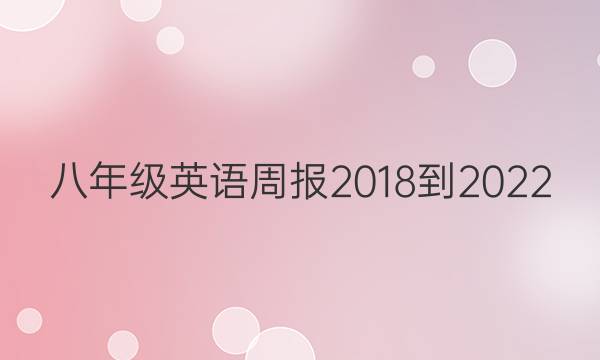 八年级英语周报2018到2022